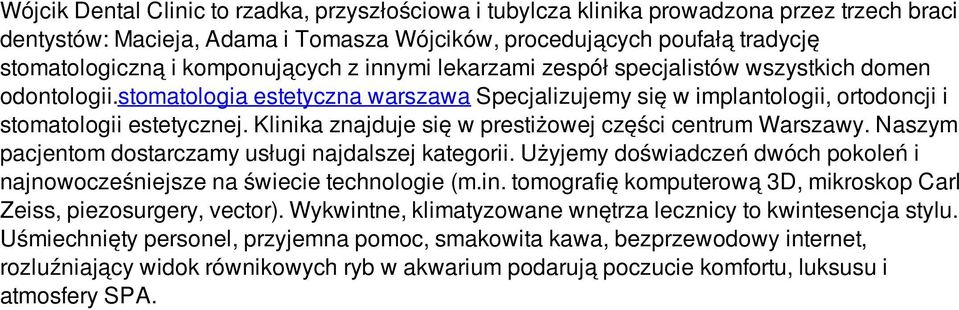 Wójcik Dental Clinic to rzadka, przyszłościowa i tubylcza klinika prowadzona przez trzech braci dentystów: Macieja, Adama i Tomasza Wójcików, procedujących poufałą tradycję stomatologiczną i komponujących z innymi lekarzami zespół specjalistów wszystkich domen odontologii.stomatologia estetyczna warszawa Specjalizujemy się w implantologii, ortodoncji i stomatologii estetycznej. Klinika znajduje się w prestiżowej części centrum Warszawy. Naszym pacjentom dostarczamy usługi najdalszej kategorii. Użyjemy doświadczeń dwóch pokoleń i najnowocześniejsze na świecie technologie (m.in. tomografię komputerową 3D, mikroskop Carl Zeiss, piezosurgery, vector). Wykwintne, klimatyzowane wnętrza lecznicy to kwintesencja stylu. Uśmiechnięty personel, przyjemna pomoc, smakowita kawa, bezprzewodowy internet, rozluźniający widok równikowych ryb w akwarium podarują poczucie komfortu, luksusu i atmosfery SPA.